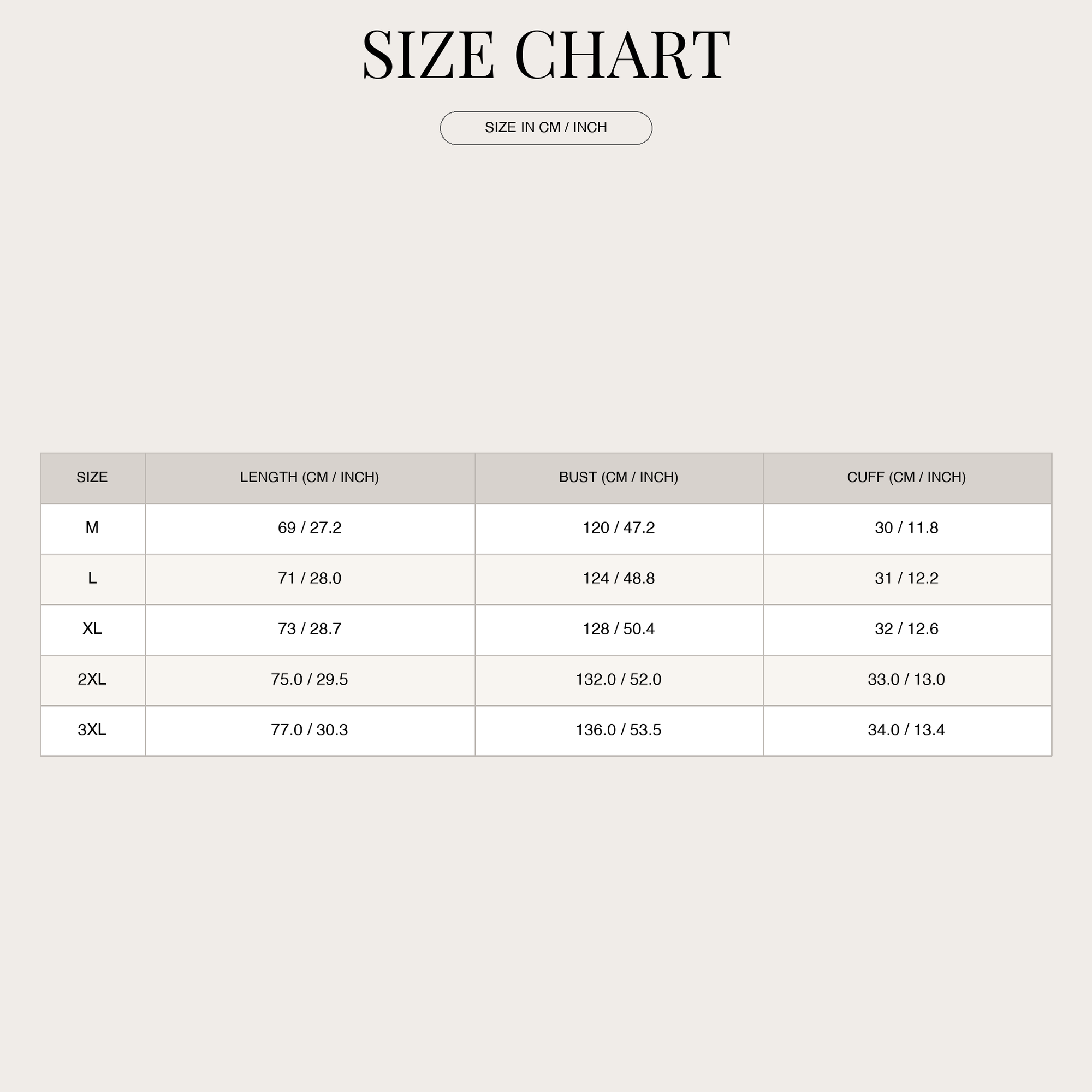 SIZE CHART

SIZE IN CM / INCH

| SIZE | LENGTH (CM / INCH) | BUST (CM / INCH) | CUFF (CM / INCH) |
|---|---|---|---|
| M | 69 / 27.2 | 120 / 47.2 | 30 / 11.8 |
| L | 71 / 28.0 | 124 / 48.8 | 31 / 12.2 |
| XL | 73 / 28.7 | 128 / 50.4 | 32 / 12.6 |
| 2XL | 75.0 / 29.5 | 132.0 / 52.0 | 33.0 / 13.0 |
| 3XL | 77.0 / 30.3 | 136.0 / 53.5 | 34.0 / 13.4 |